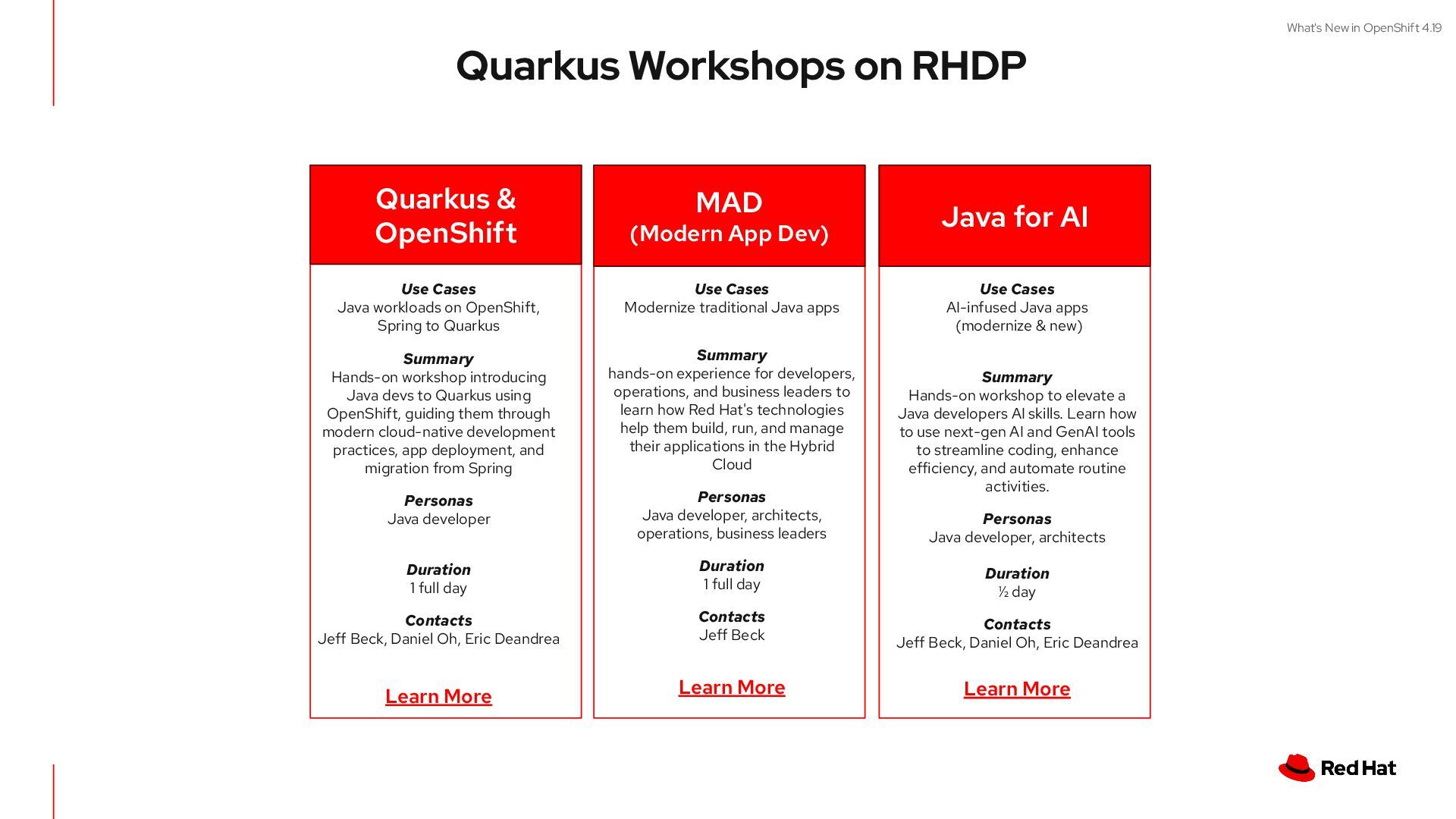 What's New in OpenShift 4.19

Quarkus Workshops on RHDP

Quarkus & OpenShift

Use Cases
Java workloads on OpenShift, Spring to Quarkus

Summary
Hands-on workshop introducing Java devs to Quarkus using OpenShift, guiding them through modern cloud-native development practices, app deployment, and migration from Spring

Personas
Java developer

Duration
1 full day

Contacts
Jeff Beck, Daniel Oh, Eric Deandrea

Learn More

MAD
(Modern App Dev)

Use Cases
Modernize traditional Java apps

Summary
hands-on experience for developers, operations, and business leaders to learn how Red Hat's technologies help them build, run, and manage their applications in the Hybrid Cloud

Personas
Java developer, architects, operations, business leaders

Duration
1 full day

Contacts
Jeff Beck

Learn More

Java for AI

Use Cases
AI-infused Java apps (modernize & new)

Summary
Hands-on workshop to elevate a Java developers AI skills. Learn how to use next-gen AI and GenAI tools to streamline coding, enhance efficiency, and automate routine activities.

Personas
Java developer, architects

Duration
½ day

Contacts
Jeff Beck, Daniel Oh, Eric Deandrea

Learn More

Red Hat